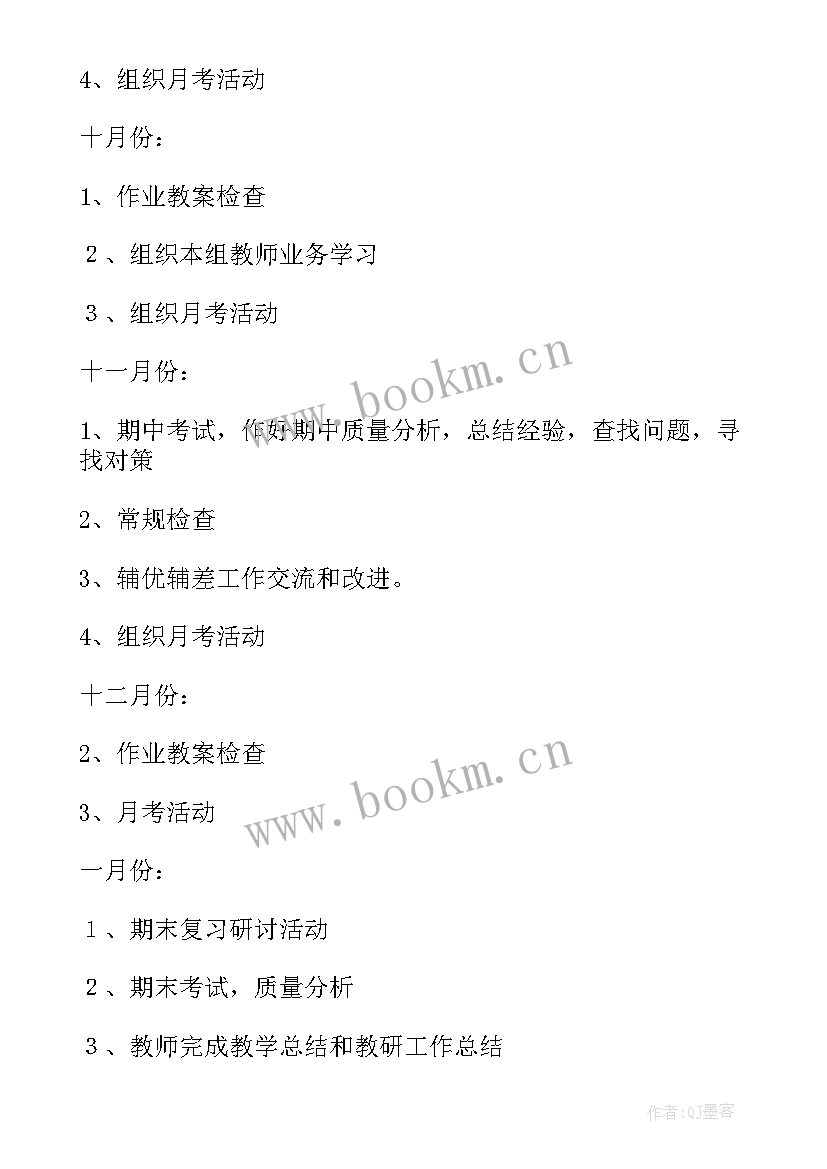 4、组织月考活动

十月份：

1、作业教案检查

２、组织本组教师业务学习

３、组织月考活动

十一月份：

1、期中考试，作好期中质量分析，总结经验，查找问题，寻找对策

2、常规检查

3、辅优辅差工作交流和改进。

4、组织月考活动

十二月份：

2、作业教案检查

3、月考活动

一月份：

１、期末复习研讨活动

２、期末考试，质量分析

３、教师完成教学总结和教研工作总结

www.bookm.cn

www.bookm.cn

作者:QJ墨客